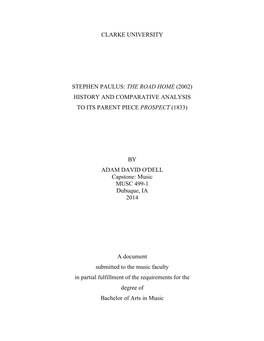 CLARKE UNIVERSITY

STEPHEN PAULUS: THE ROAD HOME (2002)
HISTORY AND COMPARATIVE ANALYSIS
TO ITS PARENT PIECE PROSPECT (1833)

BY
ADAM DAVID O'DELL
Capstone: Music
MUSC 499-1
Dubuque, IA
2014

A document
submitted to the music faculty
in partial fulfillment of the requirements for the
degree of
Bachelor of Arts in Music